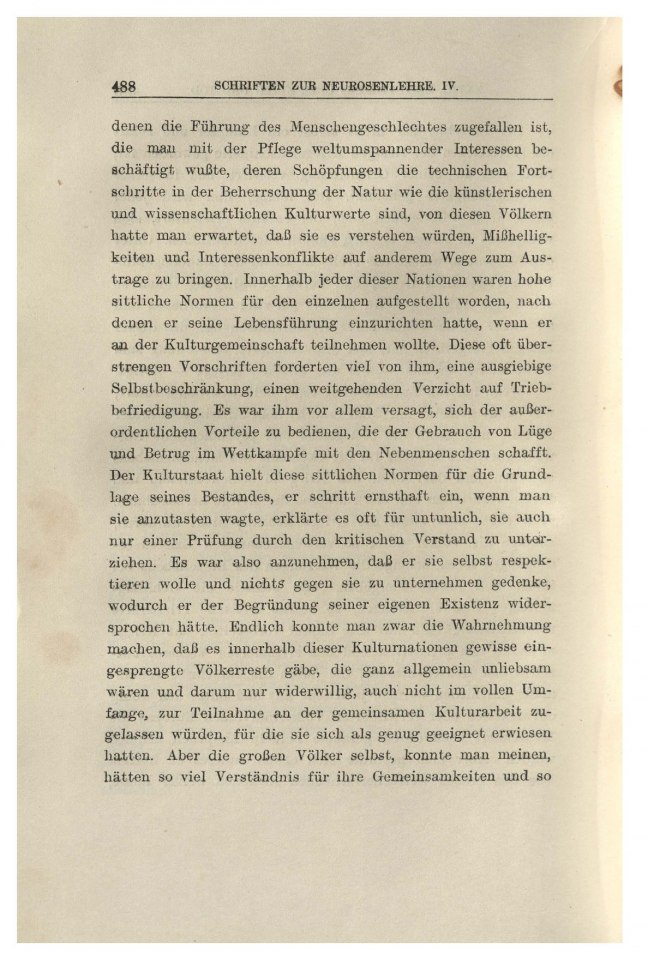 488 SCHRIFTEN ZUR NEUROSENLEHRE. IV.

denen die Führung des Menschengeschlechtes zugefallen ist, die man mit der Pflege weltumspannender Interessen beschäftigt wußte, deren Schöpfungen die technischen Fortschritte in der Beherrschung der Natur wie die künstlerischen und wissenschaftlichen Kulturwerte sind, von diesen Völkern hatte man erwartet, daß sie es verstehen würden, Mißhelligkeiten und Interessenkonflikte auf anderem Wege zum Austrage zu bringen. Innerhalb jeder dieser Nationen waren hohe sittliche Normen für den einzelnen aufgestellt worden, nach denen er seine Lebensführung einzurichten hatte, wenn er an der Kulturgemeinschaft teilnehmen wollte. Diese oft überstrengen Vorschriften forderten viel von ihm, eine ausgiebige Selbstbeschränkung, einen weitgehenden Verzicht auf Triebbefriedigung. Es war ihm vor allem versagt, sich der außerordentlichen Vorteile zu bedienen, die der Gebrauch von Lüge und Betrug im Wettkampfe mit den Nebenmenschen schafft. Der Kulturstaat hielt diese sittlichen Normen für die Grundlage seines Bestandes, er schritt ernsthaft ein, wenn man sie anzutasten wagte, erklärte es oft für untunlich, sie auch nur einer Prüfung durch den kritischen Verstand zu unterziehen. Es war also anzunehmen, daß er sie selbst respektieren wolle und nichts gegen sie zu unternehmen gedenke, wodurch er der Begründung seiner eigenen Existenz widersprochen hätte. Endlich konnte man zwar die Wahrnehmung machen, daß es innerhalb dieser Kulturnationen gewisse eingesprengte Völkerreste gäbe, die ganz allgemein unliebsam wären und darum nur widerwillig, auch nicht im vollen Umfange, zur Teilnahme an der gemeinsamen Kulturarbeit zugelassen würden, für die sie sich als genug geeignet erwiesen hatten. Aber die großen Völker selbst, konnte man meinen, hätten so viel Verständnis für ihre Gemeinsamkeiten und so